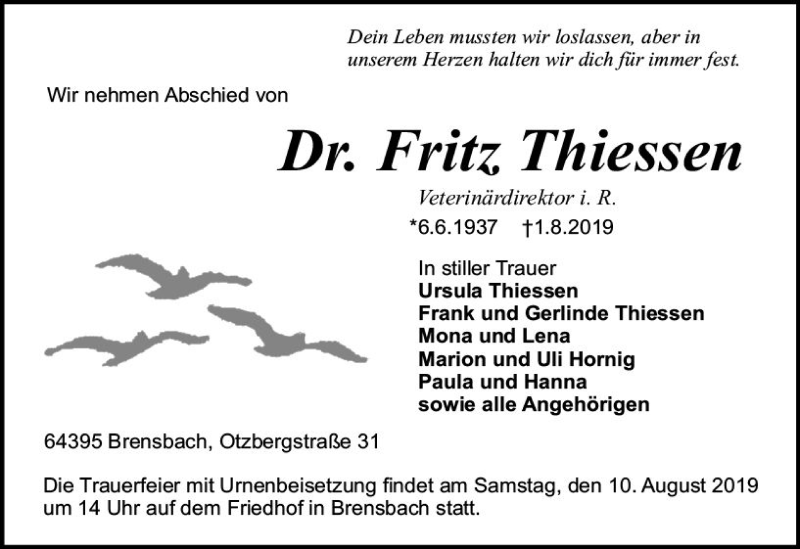 Dein Leben mussten wir loslassen, aber in unserem Herzen halten wir dich für immer fest.

Wir nehmen Abschied von

Dr. Fritz Thiessen

Veterinärdirektor i. R.

*6.6.1937 †1.8.2019

In stiller Trauer
Ursula Thiessen
Frank und Gerlinde Thiessen
Mona und Lena
Marion und Uli Hornig
Paula und Hanna
sowie alle Angehörigen

64395 Brensbach, Otzbergstraße 31

Die Trauerfeier mit Urnenbeisetzung findet am Samstag, den 10. August 2019 um 14 Uhr auf dem Friedhof in Brensbach statt.